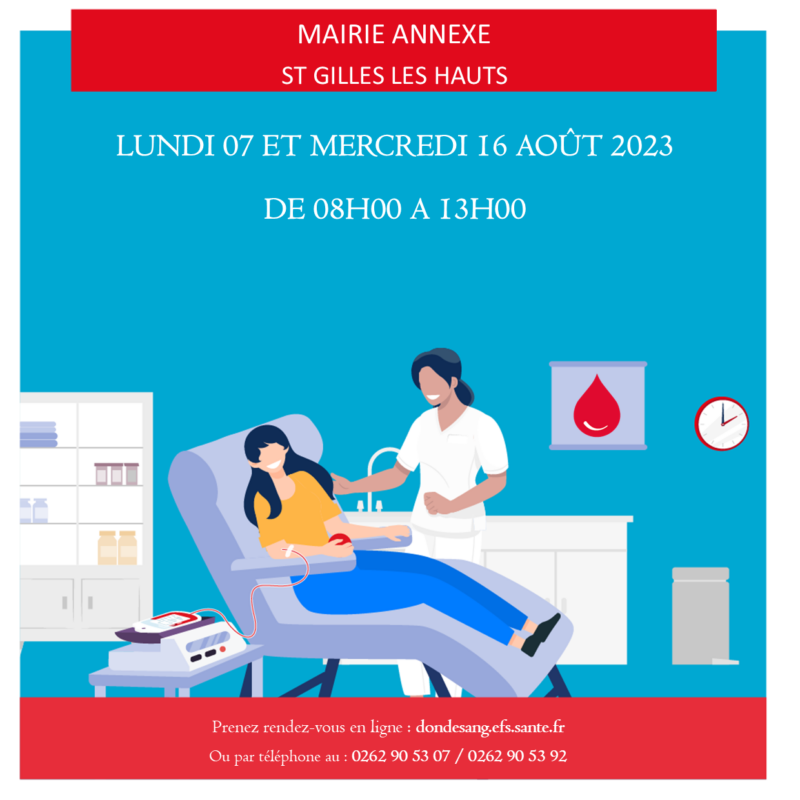 MAIRIE ANNEXE
ST GILLES LES HAUTS

LUNDI 07 ET MERCREDI 16 AOÛT 2023

DE 08H00 A 13H00

Prenez rendez-vous en ligne : dondesang.efs.sante.fr
Ou par téléphone au : 0262 90 53 07 / 0262 90 53 92